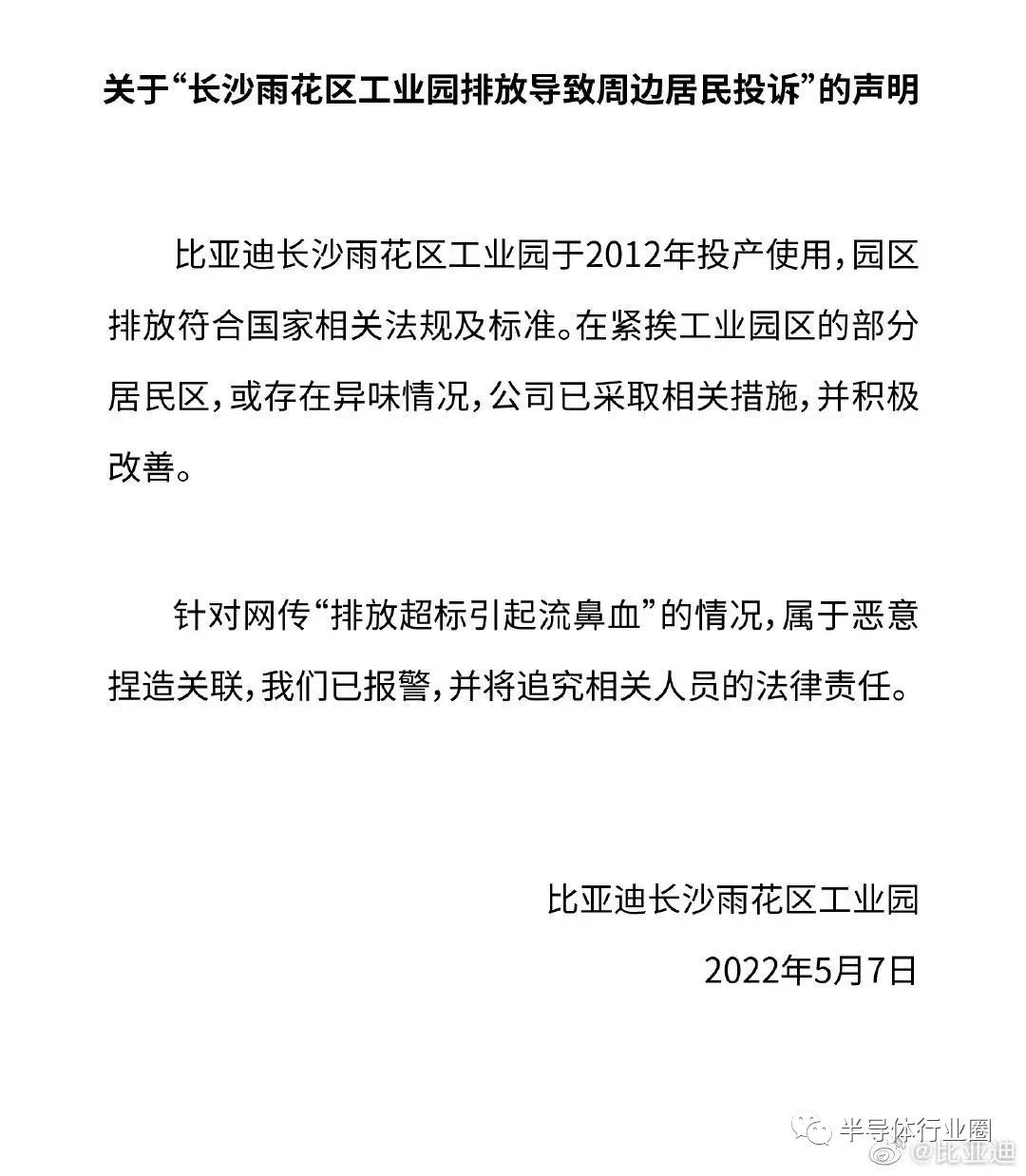 关于“长沙雨花区工业园排放导致周边居民投诉”的声明

比亚迪长沙雨花区工业园于2012年投产使用，园区排放符合国家相关法规及标准。在紧挨工业园区的部分居民区，或存在异味情况，公司已采取相关措施，并积极改善。

针对网传“排放超标引起流鼻血”的情况，属于恶意捏造关联，我们已报警，并将追究相关人员的法律责任。

比亚迪长沙雨花区工业园

2022年5月7日

半导体行业圈

@比亚迪